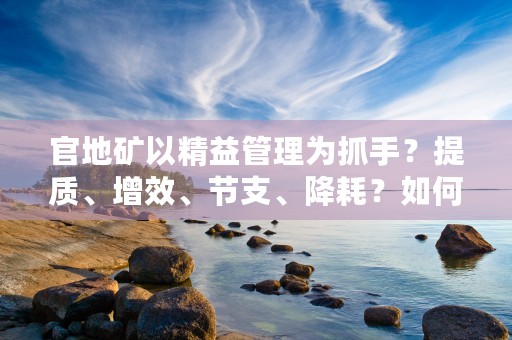 官地矿以精益管理为抓手？提质、增效、节支、降耗？如何